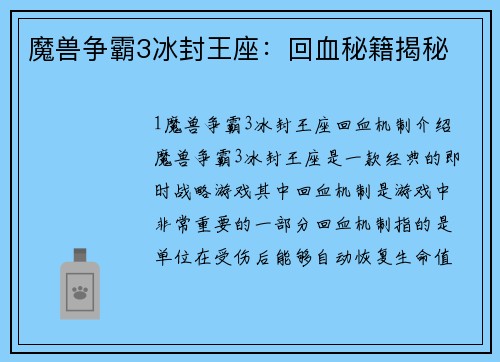 魔兽争霸3冰封王座：回血秘籍揭秘

1魔兽争霸3冰封王座回血机制介绍魔兽争霸3冰封王座是一款经典的即时战略游戏其中回血机制是游戏中非常重要的一部分回血机制指的是单位在受伤后能够自动恢复生命值